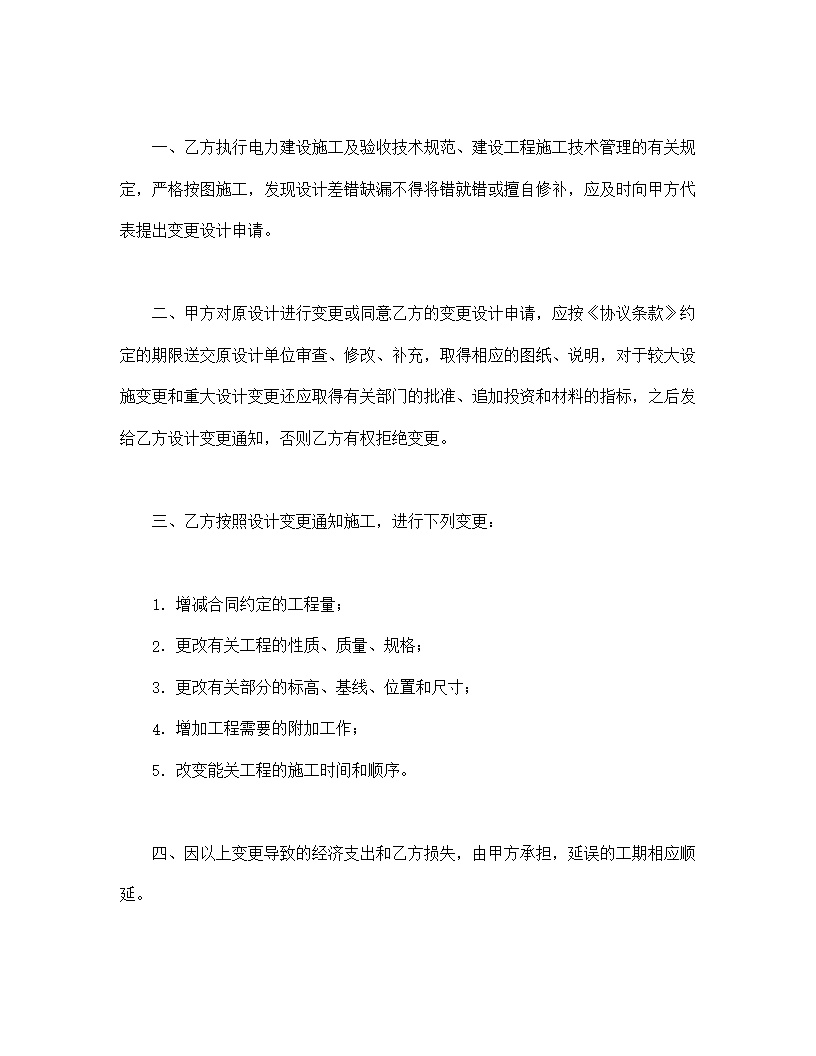 一、乙方执行电力建设施工及验收技术规范、建设工程施工技术管理的有关规定，严格按图施工，发现设计差错缺漏不得将错就错或擅自修补，应及时向甲方代表提出变更设计申请。

二、甲方对原设计进行变更或同意乙方的变更设计申请，应按《协议条款》约定的期限送交原设计单位审查、修改、补充，取得相应的图纸、说明，对于较大设施变更和重大设计变更还应取得有关部门的批准、追加投资和材料的指标，之后发给乙方设计变更通知，否则乙方有权拒绝变更。

三、乙方按照设计变更通知施工，进行下列变更：

1. 增减合同约定的工程量；

2. 更改有关工程的性质、质量、规格；

3. 更改有关部分的标高、基线、位置和尺寸；

4. 增加工程需要的附加工作；

5. 改变能关工程的施工时间和顺序。

四、因以上变更导致的经济支出和乙方损失，由甲方承担，延误的工期相应顺延。